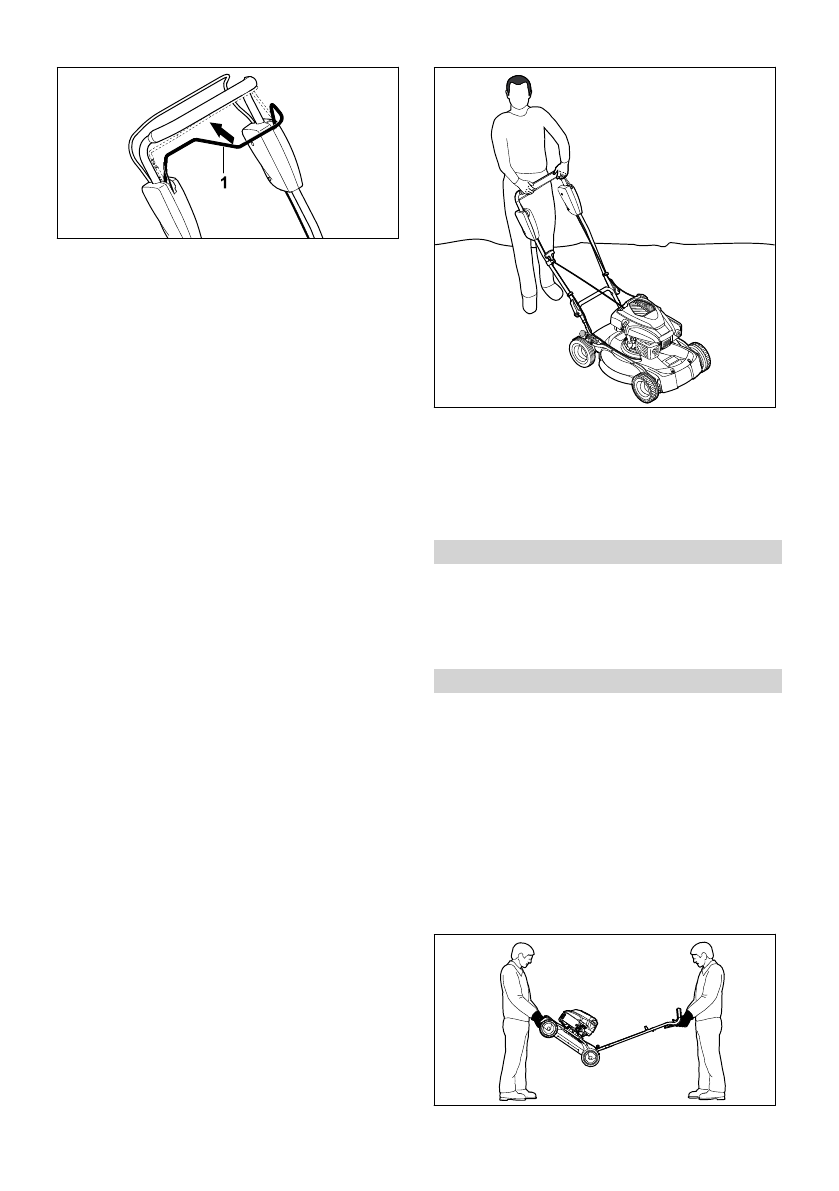 1